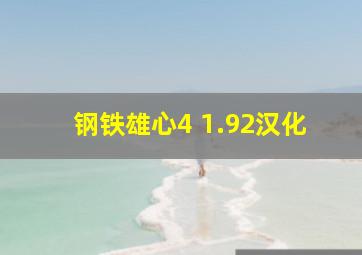 钢铁雄心4 1.92汉化